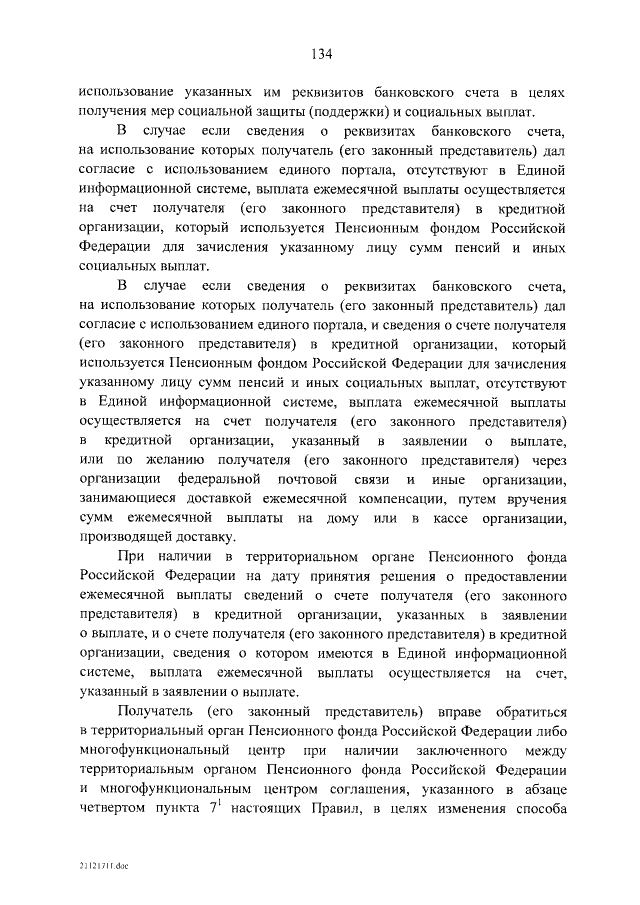 134

использование указанных им реквизитов банковского счета в целях получения мер социальной защиты (поддержки) и социальных выплат.

В случае если сведения о реквизитах банковского счета, на использование которых получатель (его законный представитель) дал согласие с использованием единого портала, отсутствуют в Единой информационной системе, выплата ежемесячной выплаты осуществляется на счет получателя (его законного представителя) в кредитной организации, который используется Пенсионным фондом Российской Федерации для зачисления указанному лицу сумм пенсий и иных социальных выплат.

В случае если сведения о реквизитах банковского счета, на использование которых получатель (его законный представитель) дал согласие с использованием единого портала, и сведения о счете получателя (его законного представителя) в кредитной организации, который используется Пенсионным фондом Российской Федерации для зачисления указанному лицу сумм пенсий и иных социальных выплат, отсутствуют в Единой информационной системе, выплата ежемесячной выплаты осуществляется на счет получателя (его законного представителя) в кредитной организации, указанный в заявлении о выплате, или по желанию получателя (его законного представителя) через организации федеральной почтовой связи и иные организации, занимающиеся доставкой ежемесячной компенсации, путем вручения сумм ежемесячной выплаты на дому или в кассе организации, производящей доставку.

При наличии в территориальном органе Пенсионного фонда Российской Федерации на дату принятия решения о предоставлении ежемесячной выплаты сведений о счете получателя (его законного представителя) в кредитной организации, указанных в заявлении о выплате, и о счете получателя (его законного представителя) в кредитной организации, сведения о котором имеются в Единой информационной системе, выплата ежемесячной выплаты осуществляется на счет, указанный в заявлении о выплате.

Получатель (его законный представитель) вправе обратиться в территориальный орган Пенсионного фонда Российской Федерации либо многофункциональный центр при наличии заключенного между территориальным органом Пенсионного фонда Российской Федерации и многофункциональным центром соглашения, указанного в абзаце четвертом пункта $7^1$ настоящих Правил, в целях изменения способа

21121711.doc